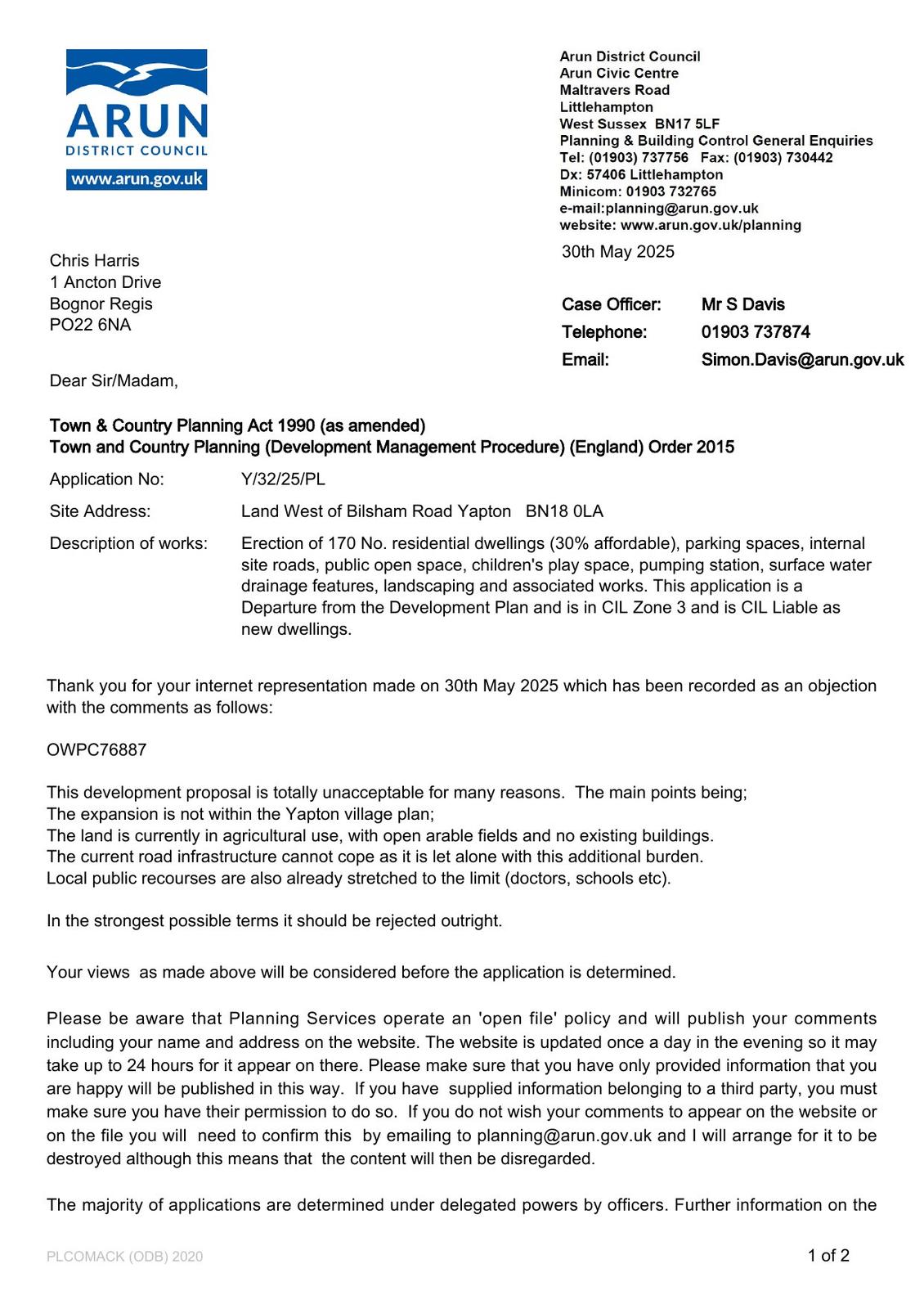 ARUN
DISTRICT COUNCIL
www.arun.gov.uk

Arun District Council
Arun Civic Centre
Maltravers Road
Littlehampton
West Sussex BN17 5LF
Planning & Building Control General Enquiries
Tel: (01903) 737756 Fax: (01903) 730442
Dx: 57406 Littlehampton
Minicom: 01903 732765
e-mail:planning@arun.gov.uk
website: www.arun.gov.uk/planning

30th May 2025

Chris Harris
1 Ancton Drive
Bognor Regis
PO22 6NA

Case Officer: Mr S Davis
Telephone: 01903 737874
Email: Simon.Davis@arun.gov.uk

Dear Sir/Madam,

Town & Country Planning Act 1990 (as amended)
Town and Country Planning (Development Management Procedure) (England) Order 2015

Application No: Y/32/25/PL

Site Address: Land West of Bilsham Road Yapton BN18 0LA

Description of works: Erection of 170 No. residential dwellings (30% affordable), parking spaces, internal site roads, public open space, children's play space, pumping station, surface water drainage features, landscaping and associated works. This application is a Departure from the Development Plan and is in CIL Zone 3 and is CIL Liable as new dwellings.

Thank you for your internet representation made on 30th May 2025 which has been recorded as an objection with the comments as follows:

OWPC76887

This development proposal is totally unacceptable for many reasons. The main points being;
The expansion is not within the Yapton village plan;
The land is currently in agricultural use, with open arable fields and no existing buildings.
The current road infrastructure cannot cope as it is let alone with this additional burden.
Local public recourses are also already stretched to the limit (doctors, schools etc).

In the strongest possible terms it should be rejected outright.

Your views as made above will be considered before the application is determined.

Please be aware that Planning Services operate an 'open file' policy and will publish your comments including your name and address on the website. The website is updated once a day in the evening so it may take up to 24 hours for it appear on there. Please make sure that you have only provided information that you are happy will be published in this way. If you have supplied information belonging to a third party, you must make sure you have their permission to do so. If you do not wish your comments to appear on the website or on the file you will need to confirm this by emailing to planning@arun.gov.uk and I will arrange for it to be destroyed although this means that the content will then be disregarded.

The majority of applications are determined under delegated powers by officers. Further information on the

PLCOMACK (ODB) 2020

1 of 2